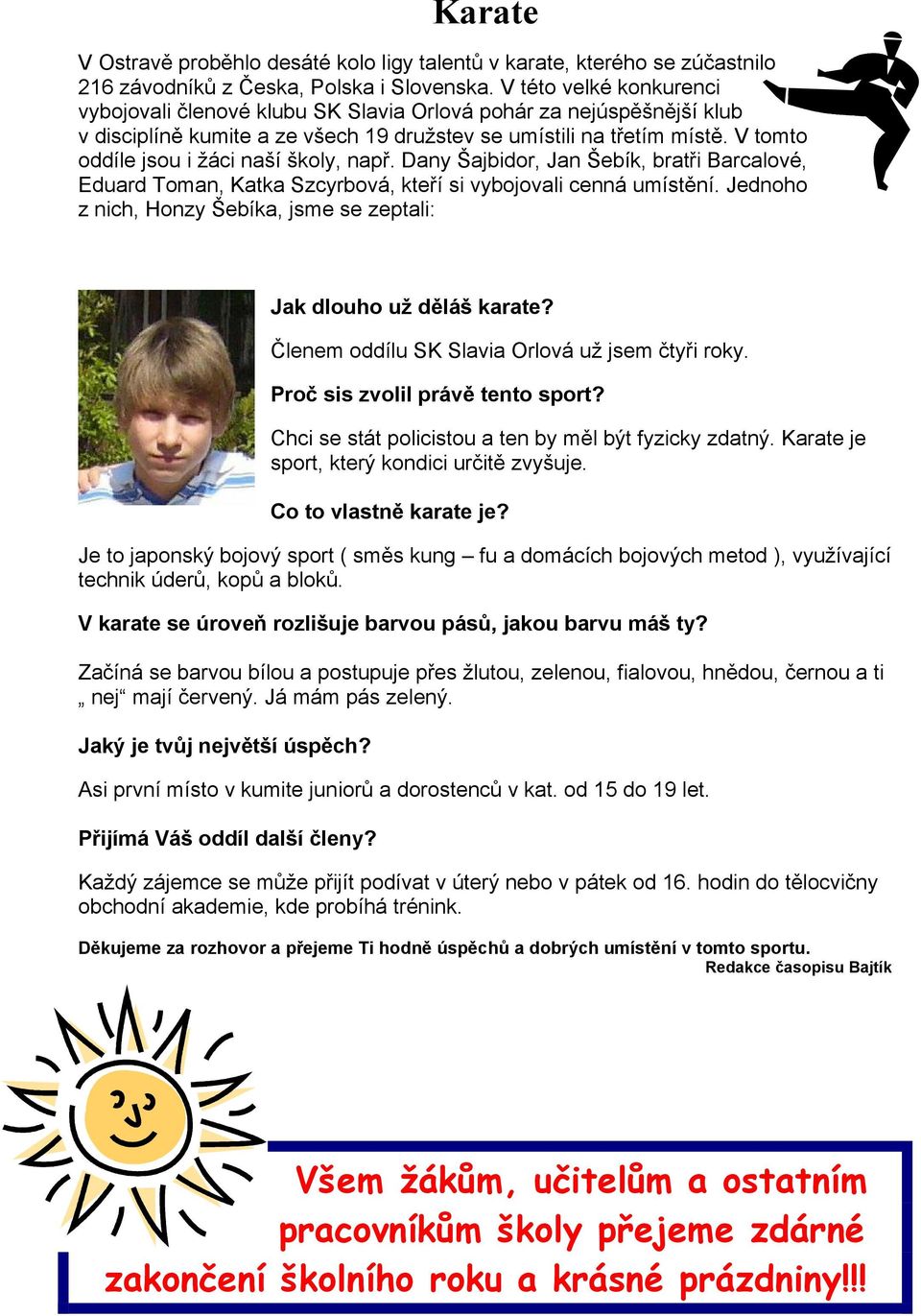 Karate

V Ostravě proběhlo desáté kolo ligy talentů v karate, kterého se zúčastnilo 216 závodníků z Česka, Polska i Slovenska. V této velké konkurenci vybojovali členové klubu SK Slavia Orlová pohár za nejúspěšnější klub v disciplíně kumite a ze všech 19 družstev se umístili na třetím místě. V tomto oddíle jsou i žáci naší školy, např. Dany Šajbidor, Jan Šebík, bratři Barcalové, Eduard Toman, Katka Szcyrbová, kteří si vybojovali cenná umístění. Jednoho z nich, Honzy Šebíka, jsme se zeptali:

Jak dlouho už děláš karate?

Členem oddílu SK Slavia Orlová už jsem čtyři roky.

Proč sis zvolil právě tento sport?

Chci se stát policistou a ten by měl být fyzicky zdatný. Karate je sport, který kondici určitě zvyšuje.

Co to vlastně karate je?

Je to japonský bojový sport ( směs kung – fu a domácích bojových metod ), využívající technik úderů, kopů a bloků.

V karate se úroveň rozlišuje barvou pásů, jakou barvu máš ty?

Začíná se barvou bílou a postupuje přes žlutou, zelenou, fialovou, hnědou, černou a ti „ nej“ mají červený. Já mám pás zelený.

Jaký je tvůj největší úspěch?

Asi první místo v kumite juniorů a dorostenců v kat. od 15 do 19 let.

Přijímá Váš oddíl další členy?

Každý zájemce se může přijít podívat v úterý nebo v pátek od 16. hodin do tělocvičny obchodní akademie, kde probíhá trénink.

Děkujeme za rozhovor a přejeme Ti hodně úspěchů a dobrých umístění v tomto sportu.
Redakce časopisu Bajtík

Všem žákům, učitelům a ostatním pracovníkům školy přejeme zdárné zakončení školního roku a krásné prázdniny!!!